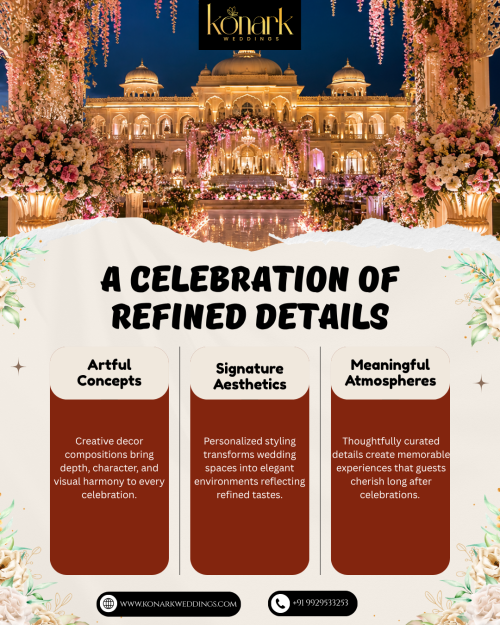 konark
WEDDINGS

A CELEBRATION OF REFINED DETAILS

Artful Concepts

Creative decor compositions bring depth, character, and visual harmony to every celebration.

Signature Aesthetics

Personalized styling transforms wedding spaces into elegant environments reflecting refined tastes.

Meaningful Atmospheres

Thoughtfully curated details create memorable experiences that guests cherish long after celebrations.

WWW.KONARKWEDDINGS.COM

+91 9929533253